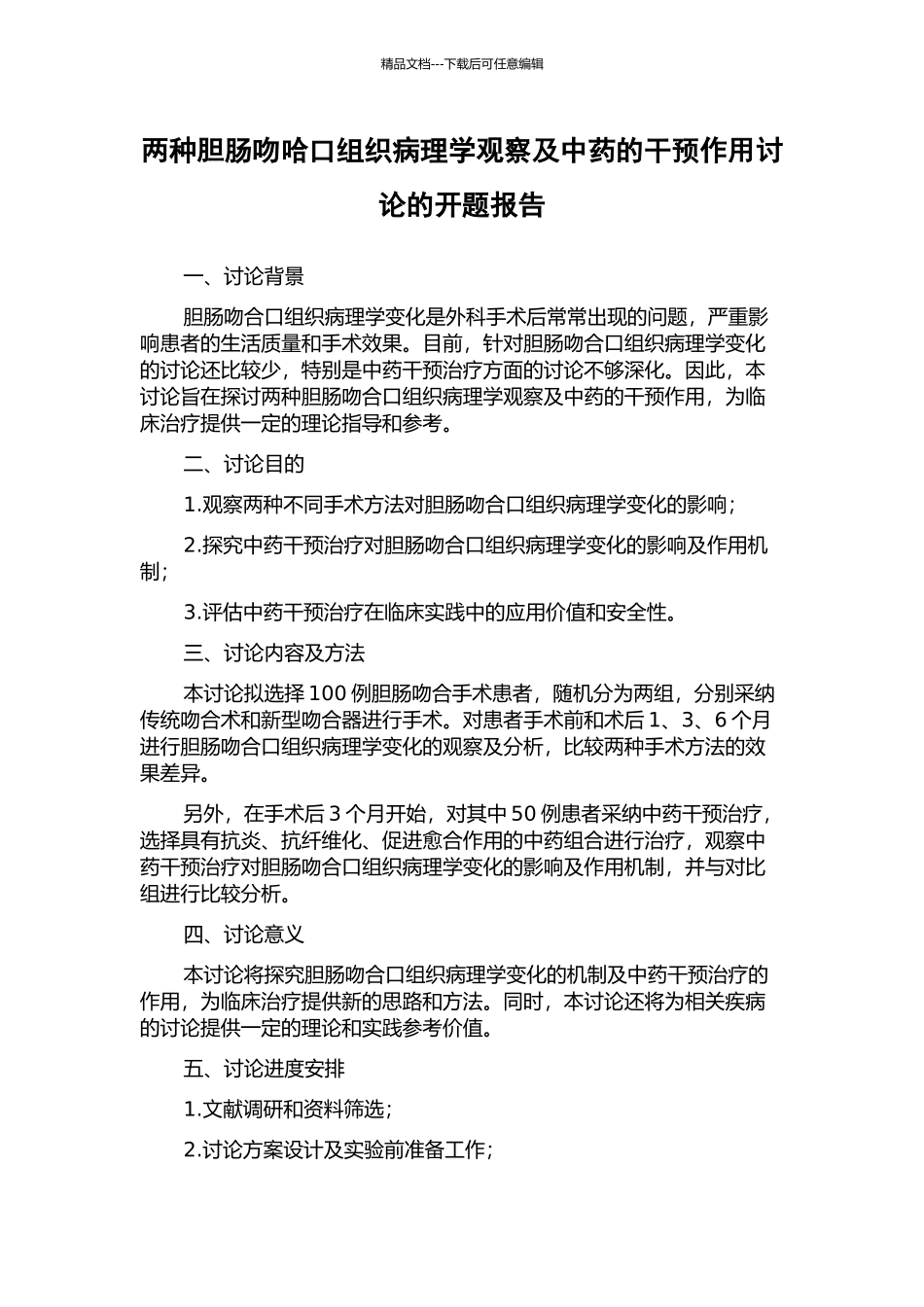 精品文档---下载后可任意编辑

两种胆肠吻哈口组织病理学观察及中药的干预作用讨论的开题报告

一、讨论背景

胆肠吻合口组织病理学变化是外科手术后常常出现的问题，严重影响患者的生活质量和手术效果。目前，针对胆肠吻合口组织病理学变化的讨论还比较少，特别是中药干预治疗方面的讨论不够深化。因此，本讨论旨在探讨两种胆肠吻合口组织病理学观察及中药的干预作用，为临床治疗提供一定的理论指导和参考。

二、讨论目的

1.观察两种不同手术方法对胆肠吻合口组织病理学变化的影响；

2.探究中药干预治疗对胆肠吻合口组织病理学变化的影响及作用机制；

3.评估中药干预治疗在临床实践中的应用价值和安全性。

三、讨论内容及方法

本讨论拟选择 100 例胆肠吻合手术患者，随机分为两组，分别采纳传统吻合术和新型吻合器进行手术。对患者手术前和术后 1、3、6 个月进行胆肠吻合口组织病理学变化的观察及分析，比较两种手术方法的效果差异。

另外，在手术后 3 个月开始，对其中 50 例患者采纳中药干预治疗，选择具有抗炎、抗纤维化、促进愈合作用的中药组合进行治疗，观察中药干预治疗对胆肠吻合口组织病理学变化的影响及作用机制，并与对比组进行比较分析。

四、讨论意义

本讨论将探究胆肠吻合口组织病理学变化的机制及中药干预治疗的作用，为临床治疗提供新的思路和方法。同时，本讨论还将为相关疾病的讨论提供一定的理论和实践参考价值。

五、讨论进度安排

1.文献调研和资料筛选；

2.讨论方案设计及实验前准备工作；